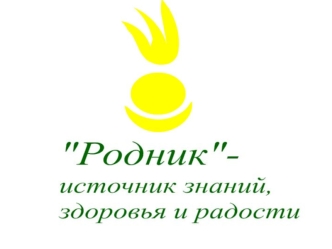 "Родник"-
источник знаний,
здоровья и радости